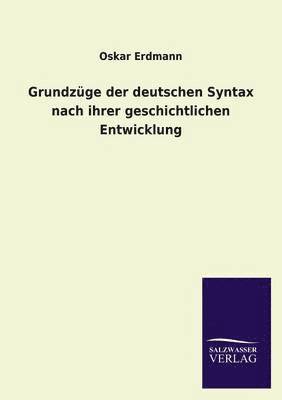 Oskar Erdmann

Grundzüge der deutschen Syntax nach ihrer geschichtlichen Entwicklung

SALZWASSER
VERLAG